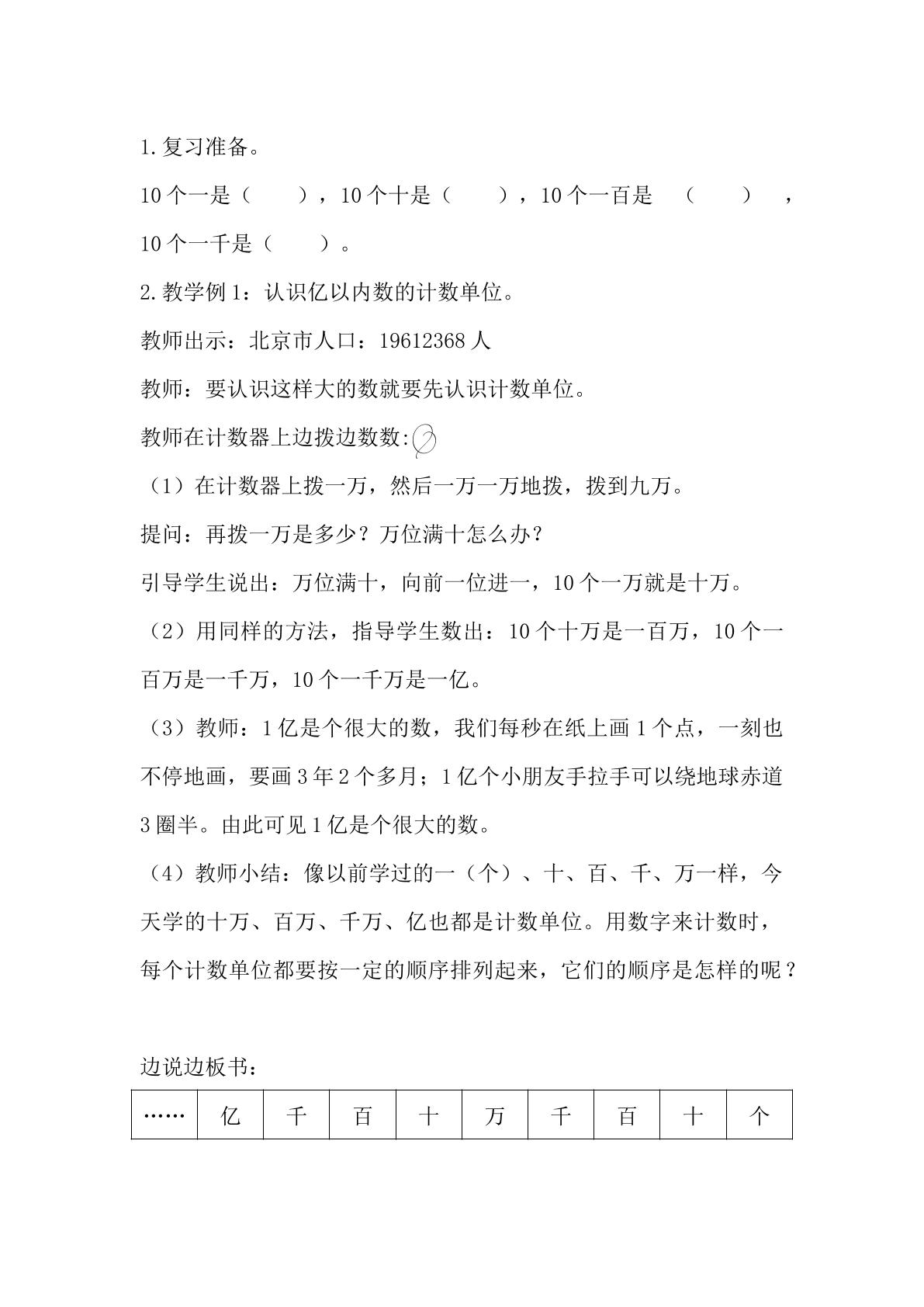 1.复习准备。

10个一是（　　），10个十是（　　），10个一百是（　　），10个一千是（　　）。

2.教学例1：认识亿以内数的计数单位。

教师出示：北京市人口：19612368人

教师：要认识这样大的数就要先认识计数单位。

教师在计数器上边拨边数数:

（1）在计数器上拨一万，然后一万一万地拨，拨到九万。

提问：再拨一万是多少？万位满十怎么办？

引导学生说出：万位满十，向前一位进一，10个一万就是十万。

（2）用同样的方法，指导学生数出：10个十万是一百万，10个一百万是一千万，10个一千万是一亿。

（3）教师：1亿是个很大的数，我们每秒在纸上画1个点，一刻也不停地画，要画3年2个多月；1亿个小朋友手拉手可以绕地球赤道3圈半。由此可见1亿是个很大的数。

（4）教师小结：像以前学过的一（个）、十、百、千、万一样，今天学的十万、百万、千万、亿也都是计数单位。用数字来计数时，每个计数单位都要按一定的顺序排列起来，它们的顺序是怎样的呢？

边说边板书：

| …… | 亿 | 千 | 百 | 十 | 万 | 千 | 百 | 十 | 个 |
|---|---|---|---|---|---|---|---|---|---|